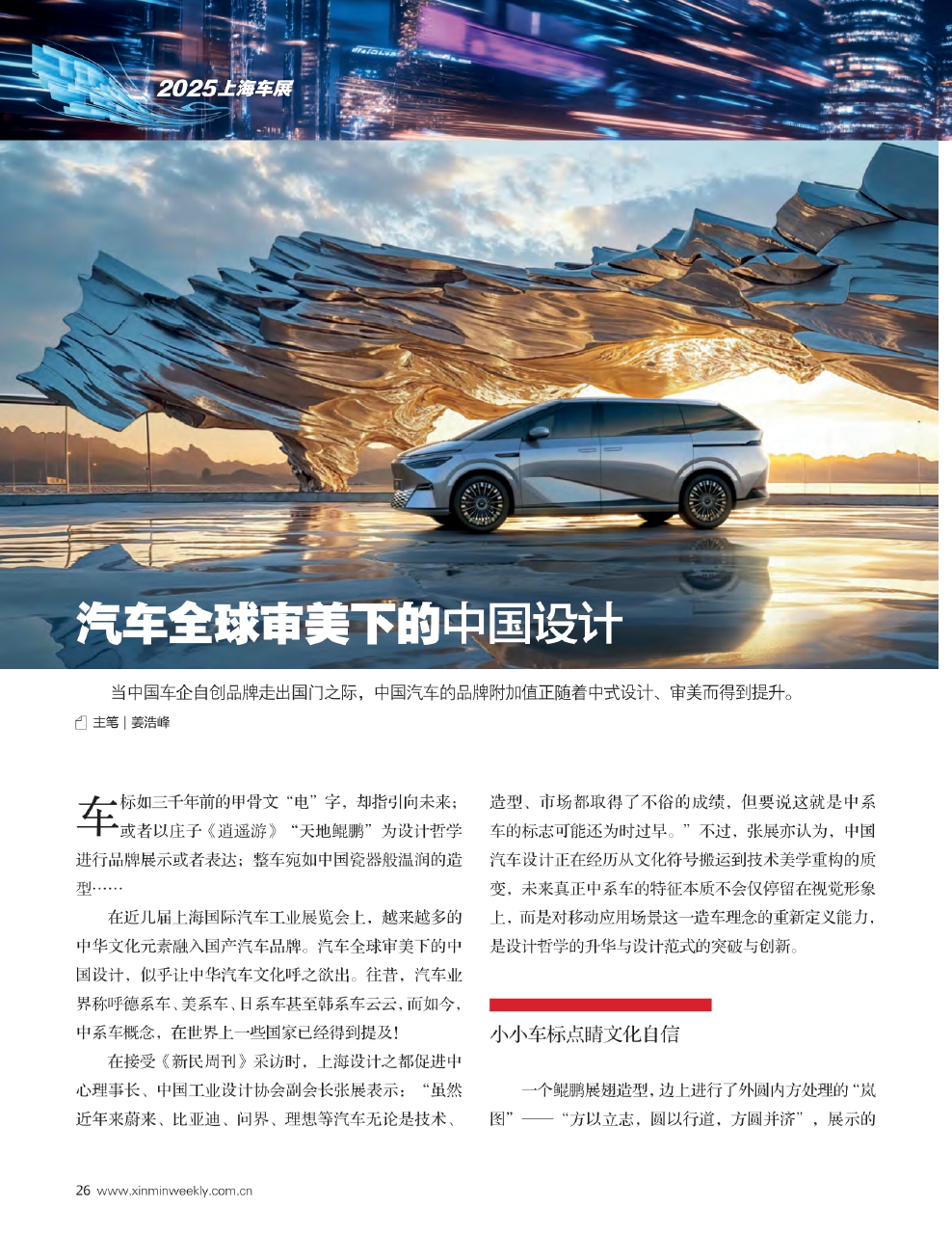 2025上海车展

汽车全球审美下的中国设计

当中国车企自创品牌走出国门之际，中国汽车的品牌附加值正随着中式设计、审美而得到提升。

主笔｜姜浩峰

车标如三千年前的甲骨文“电”字，却指引向未来；或者以庄子《逍遥游》“天地鲲鹏”为设计哲学进行品牌展示或者表达；整车宛如中国瓷器般温润的造型……

在近几届上海国际汽车工业展览会上，越来越多的中华文化元素融入国产汽车品牌。汽车全球审美下的中国设计，似乎让中华汽车文化呼之欲出。往昔，汽车业界称呼德系车、美系车、日系车甚至韩系车云云，而如今，中系车概念，在世界上一些国家已经得到提及！

在接受《新民周刊》采访时，上海设计之都促进中心理事长、中国工业设计协会副会长张展表示：“虽然近年来蔚来、比亚迪、问界、理想等汽车无论是技术、造型、市场都取得了不俗的成绩，但要说这就是中系车的标志可能还为时过早。”不过，张展亦认为，中国汽车设计正在经历从文化符号搬运到技术美学重构的质变，未来真正中系车的特征本质不会仅停留在视觉形象上，而是对移动应用场景这一造车理念的重新定义能力，是设计哲学的升华与设计范式的突破与创新。

小小车标点睛文化自信

一个鲲鹏展翅造型，边上进行了外圆内方处理的“岚图”——“方以立志，圆以行道，方圆并济”，展示的

26 www.xinminweekly.com.cn